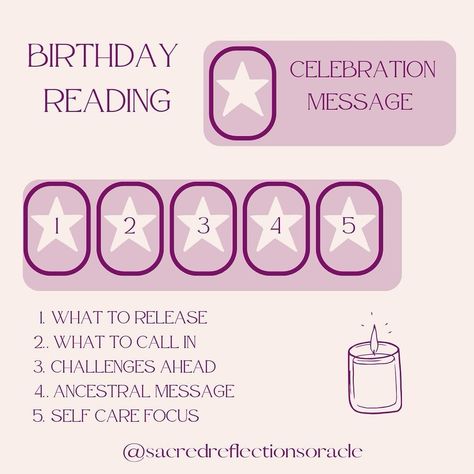 BIRTHDAY READING

CELEBRATION MESSAGE

1
2
3
4
5

1. WHAT TO RELEASE
2.. WHAT TO CALL IN
3. CHALLENGES AHEAD
4. ANCESTRAL MESSAGE
5. SELF CARE FOCUS

@sacredreflectionsoracle